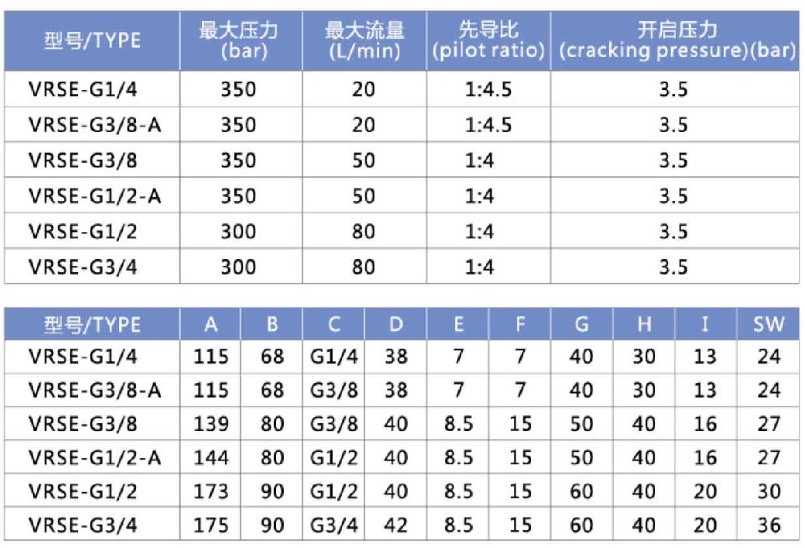 | 型号/TYPE | 最大压力 (bar) | 最大流量 (L/min) | 先导比 (pilot ratio) | 开启压力 (cracking pressure)(bar) |
|---|---|---|---|---|
| VRSE-G1/4 | 350 | 20 | 1:4.5 | 3.5 |
| VRSE-G3/8-A | 350 | 20 | 1:4.5 | 3.5 |
| VRSE-G3/8 | 350 | 50 | 1:4 | 3.5 |
| VRSE-G1/2-A | 350 | 50 | 1:4 | 3.5 |
| VRSE-G1/2 | 300 | 80 | 1:4 | 3.5 |
| VRSE-G3/4 | 300 | 80 | 1:4 | 3.5 |

| 型号/TYPE | A | B | C | D | E | F | G | H | I | SW |
|---|---|---|---|---|---|---|---|---|---|---|
| VRSE-G1/4 | 115 | 68 | G1/4 | 38 | 7 | 7 | 40 | 30 | 13 | 24 |
| VRSE-G3/8-A | 115 | 68 | G3/8 | 38 | 7 | 7 | 40 | 30 | 13 | 24 |
| VRSE-G3/8 | 139 | 80 | G3/8 | 40 | 8.5 | 15 | 50 | 40 | 16 | 27 |
| VRSE-G1/2-A | 144 | 80 | G1/2 | 40 | 8.5 | 15 | 50 | 40 | 16 | 27 |
| VRSE-G1/2 | 173 | 90 | G1/2 | 40 | 8.5 | 15 | 60 | 40 | 20 | 30 |
| VRSE-G3/4 | 175 | 90 | G3/4 | 42 | 8.5 | 15 | 60 | 40 | 20 | 36 |